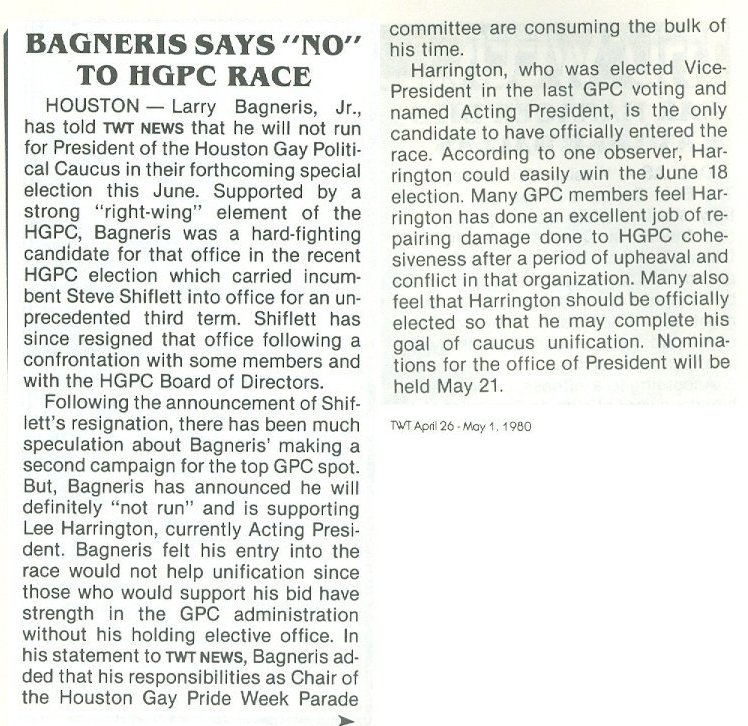 BAGNERIS SAYS "NO" TO HGPC RACE

HOUSTON — Larry Bagneris, Jr., has told TWT NEWS that he will not run for President of the Houston Gay Political Caucus in their forthcoming special election this June. Supported by a strong "right-wing" element of the HGPC, Bagneris was a hard-fighting candidate for that office in the recent HGPC election which carried incumbent Steve Shiflett into office for an unprecedented third term. Shiflett has since resigned that office following a confrontation with some members and with the HGPC Board of Directors.

Following the announcement of Shiflett's resignation, there has been much speculation about Bagneris' making a second campaign for the top GPC spot. But, Bagneris has announced he will definitely "not run" and is supporting Lee Harrington, currently Acting President. Bagneris felt his entry into the race would not help unification since those who would support his bid have strength in the GPC administration without his holding elective office. In his statement to TWT NEWS, Bagneris added that his responsibilities as Chair of the Houston Gay Pride Week Parade committee are consuming the bulk of his time.

Harrington, who was elected Vice-President in the last GPC voting and named Acting President, is the only candidate to have officially entered the race. According to one observer, Harrington could easily win the June 18 election. Many GPC members feel Harrington has done an excellent job of repairing damage done to HGPC cohesiveness after a period of upheaval and conflict in that organization. Many also feel that Harrington should be officially elected so that he may complete his goal of caucus unification. Nominations for the office of President will be held May 21.

TWT April 26 - May 1, 1980